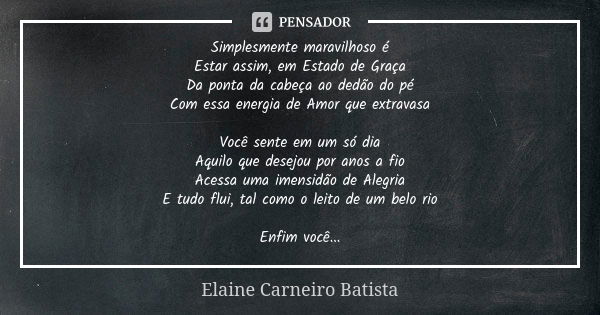 PENSADOR

Simplesmente maravilhoso é
Estar assim, em Estado de Graça
Da ponta da cabeça ao dedão do pé
Com essa energia de Amor que extravasa

Você sente em um só dia
Aquilo que desejou por anos a fio
Acessa uma imensidão de Alegria
E tudo flui, tal como o leito de um belo rio

Enfim você...

Elaine Carneiro Batista